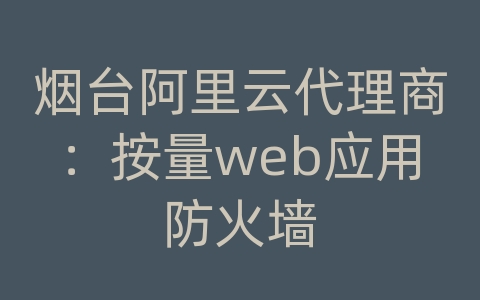 烟台阿里云代理商：按量web应用防火墙